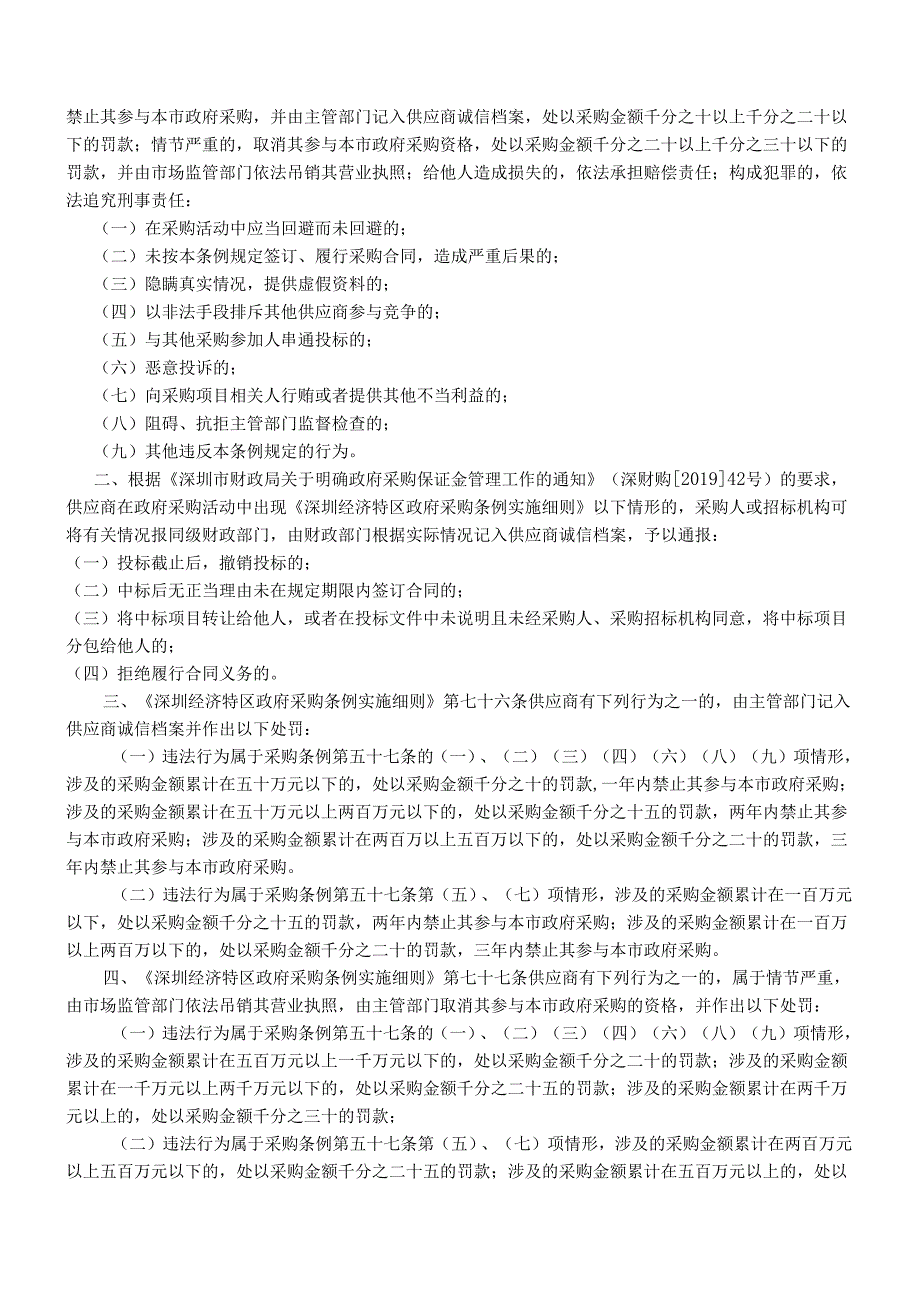 禁止其参与本市政府采购，并由主管部门记入供应商诚信档案，处以采购金额千分之十以上千分之二十以下的罚款；情节严重的，取消其参与本市政府采购资格，处以采购金额千分之二十以上千分之三十以下的罚款，并由市场监管部门依法吊销其营业执照；给他人造成损失的，依法承担赔偿责任；构成犯罪的，依法追究刑事责任：

（一）在采购活动中应当回避而未回避的；

（二）未按本条例规定签订、履行采购合同，造成严重后果的；

（三）隐瞒真实情况，提供虚假资料的；

（四）以非法手段排斥其他供应商参与竞争的；

（五）与其他采购参加人串通投标的；

（六）恶意投诉的；

（七）向采购项目相关人行贿或者提供其他不当利益的；

（八）阻碍、抗拒主管部门监督检查的；

（九）其他违反本条例规定的行为。

二、根据《深圳市财政局关于明确政府采购保证金管理工作的通知》（深财购[2019]42号）的要求，供应商在政府采购活动中出现《深圳经济特区政府采购条例实施细则》以下情形的，采购人或招标机构可将有关情况报同级财政部门，由财政部门根据实际情况记入供应商诚信档案，予以通报：

（一）投标截止后，撤销投标的；

（二）中标后无正当理由未在规定期限内签订合同的；

（三）将中标项目转让给他人，或者在投标文件中未说明且未经采购人、采购招标机构同意，将中标项目分包给他人的；

（四）拒绝履行合同义务的。

三、《深圳经济特区政府采购条例实施细则》第七十六条供应商有下列行为之一的，由主管部门记入供应商诚信档案并作出以下处罚：

（一）违法行为属于采购条例第五十七条的（一）、（二）（三）（四）（六）（八）（九）项情形，涉及的采购金额累计在五十万元以下的，处以采购金额千分之十的罚款,一年内禁止其参与本市政府采购；涉及的采购金额累计在五十万元以上两百万元以下的，处以采购金额千分之十五的罚款，两年内禁止其参与本市政府采购；涉及的采购金额累计在两百万以上五百万以下的，处以采购金额千分之二十的罚款，三年内禁止其参与本市政府采购。

（二）违法行为属于采购条例第五十七条第（五）、（七）项情形，涉及的采购金额累计在一百万元以下，处以采购金额千分之十五的罚款，两年内禁止其参与本市政府采购；涉及的采购金额累计在一百万以上两百万以下的，处以采购金额千分之二十的罚款，三年内禁止其参与本市政府采购。

四、《深圳经济特区政府采购条例实施细则》第七十七条供应商有下列行为之一的，属于情节严重，由市场监管部门依法吊销其营业执照，由主管部门取消其参与本市政府采购的资格，并作出以下处罚：

（一）违法行为属于采购条例第五十七条的（一）、（二）（三）（四）（六）（八）（九）项情形，涉及的采购金额累计在五百万元以上一千万元以下的，处以采购金额千分之二十的罚款；涉及的采购金额累计在一千万元以上两千万元以下的，处以采购金额千分之二十五的罚款；涉及的采购金额累计在两千万元以上的，处以采购金额千分之三十的罚款；

（二）违法行为属于采购条例第五十七条第（五）、（七）项情形，涉及的采购金额累计在两百万元以上五百万元以下的，处以采购金额千分之二十五的罚款；涉及的采购金额累计在五百万元以上的，处以